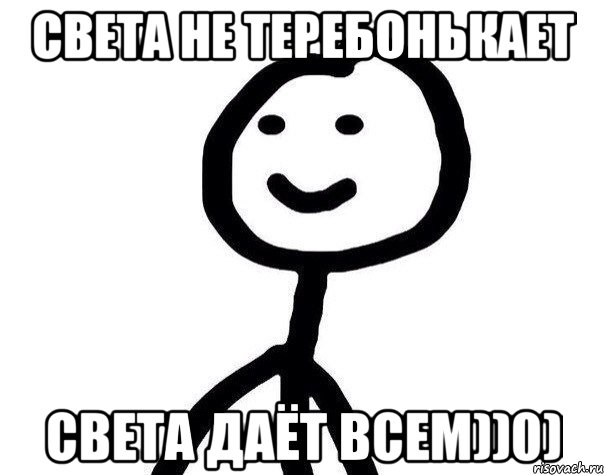 СВЕТА НЕ ТЕРЕБОНЬКАЕТ

СВЕТА ДАЁТ ВСЕМ))0)

risovach.ru